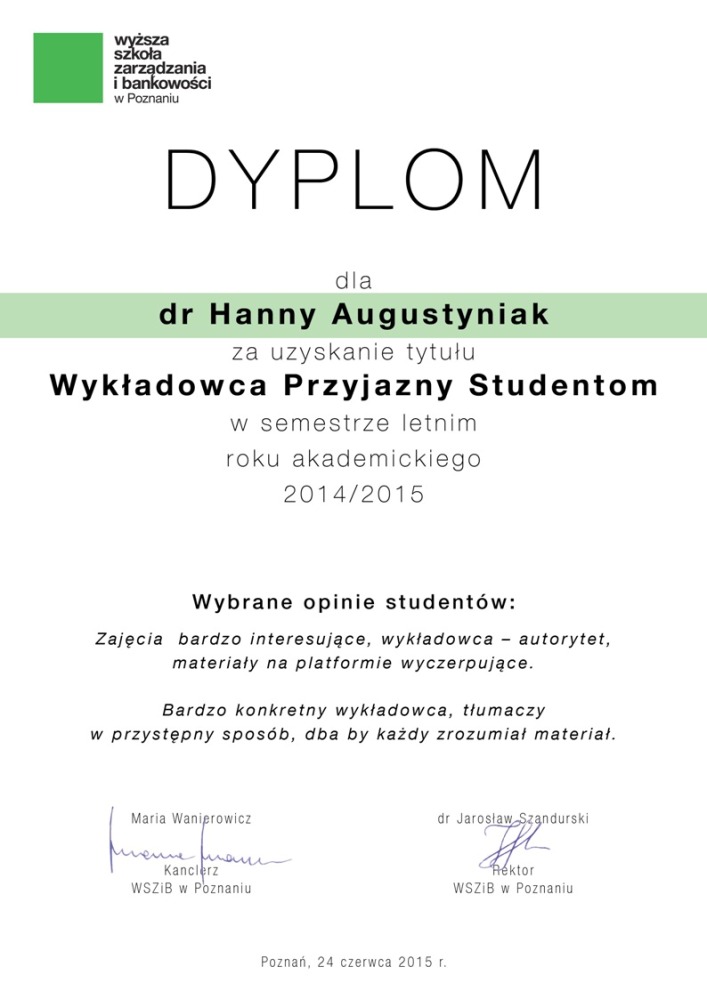 wyższa
szkoła
zarządzania
i bankowości
w Poznaniu

DYPLOM

dla
dr Hanny Augustyniak
za uzyskanie tytułu
Wykładowca Przyjazny Studentom
w semestrze letnim
roku akademickiego
2014/2015

Wybrane opinie studentów:

Zajęcia bardzo interesujące, wykładowca – autorytet, materiały na platformie wyczerpujące.

Bardzo konkretny wykładowca, tłumaczy w przystępny sposób, dba by każdy zrozumiał materiał.

Maria Wanierowicz
Kanclerz
WSZiB w Poznaniu

dr Jarosław Szandurski
Rektor
WSZiB w Poznaniu

Poznań, 24 czerwca 2015 r.